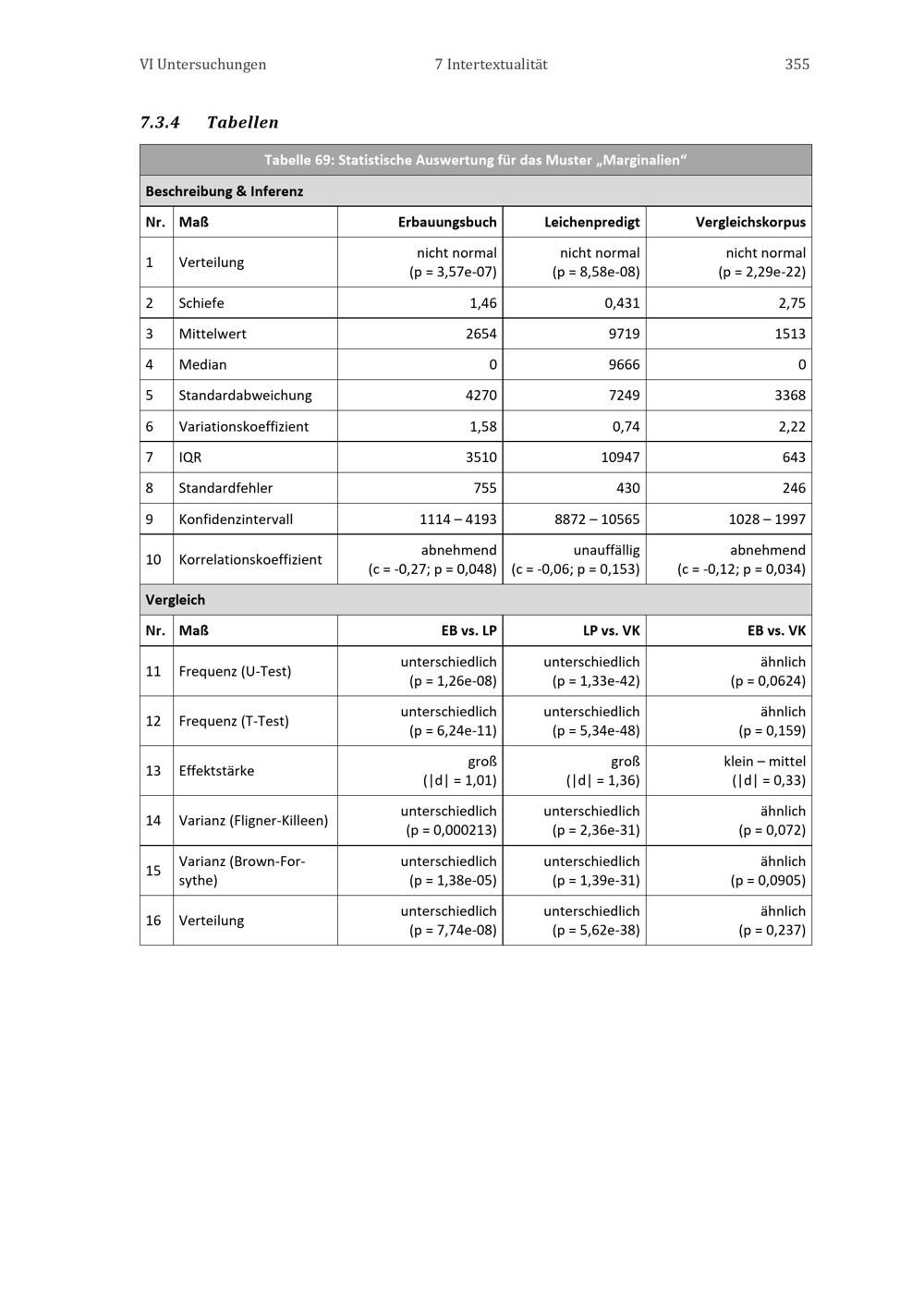 VI Untersuchungen 7 Intertextualität 355

7.3.4 Tabellen

Tabelle 69: Statistische Auswertung für das Muster „Marginalien“

Beschreibung & Inferenz

| Nr. | Maß | Erbauungsbuch | Leichenpredigt | Vergleichskorpus |
|---|---|---|---|---|
| 1 | Verteilung | nicht normal (p = 3,57e-07) | nicht normal (p = 8,58e-08) | nicht normal (p = 2,29e-22) |
| 2 | Schiefe | 1,46 | 0,431 | 2,75 |
| 3 | Mittelwert | 2654 | 9719 | 1513 |
| 4 | Median | 0 | 9666 | 0 |
| 5 | Standardabweichung | 4270 | 7249 | 3368 |
| 6 | Variationskoeffizient | 1,58 | 0,74 | 2,22 |
| 7 | IQR | 3510 | 10947 | 643 |
| 8 | Standardfehler | 755 | 430 | 246 |
| 9 | Konfidenzintervall | 1114 – 4193 | 8872 – 10565 | 1028 – 1997 |
| 10 | Korrelationskoeffizient | abnehmend (c = -0,27; p = 0,048) | unauffällig (c = -0,06; p = 0,153) | abnehmend (c = -0,12; p = 0,034) |

Vergleich

| Nr. | Maß | EB vs. LP | LP vs. VK | EB vs. VK |
|---|---|---|---|---|
| 11 | Frequenz (U-Test) | unterschiedlich (p = 1,26e-08) | unterschiedlich (p = 1,33e-42) | ähnlich (p = 0,0624) |
| 12 | Frequenz (T-Test) | unterschiedlich (p = 6,24e-11) | unterschiedlich (p = 5,34e-48) | ähnlich (p = 0,159) |
| 13 | Effektstärke | groß (\|d\| = 1,01) | groß (\|d\| = 1,36) | klein – mittel (\|d\| = 0,33) |
| 14 | Varianz (Fligner-Killeen) | unterschiedlich (p = 0,000213) | unterschiedlich (p = 2,36e-31) | ähnlich (p = 0,072) |
| 15 | Varianz (Brown-Forsythe) | unterschiedlich (p = 1,38e-05) | unterschiedlich (p = 1,39e-31) | ähnlich (p = 0,0905) |
| 16 | Verteilung | unterschiedlich (p = 7,74e-08) | unterschiedlich (p = 5,62e-38) | ähnlich (p = 0,237) |